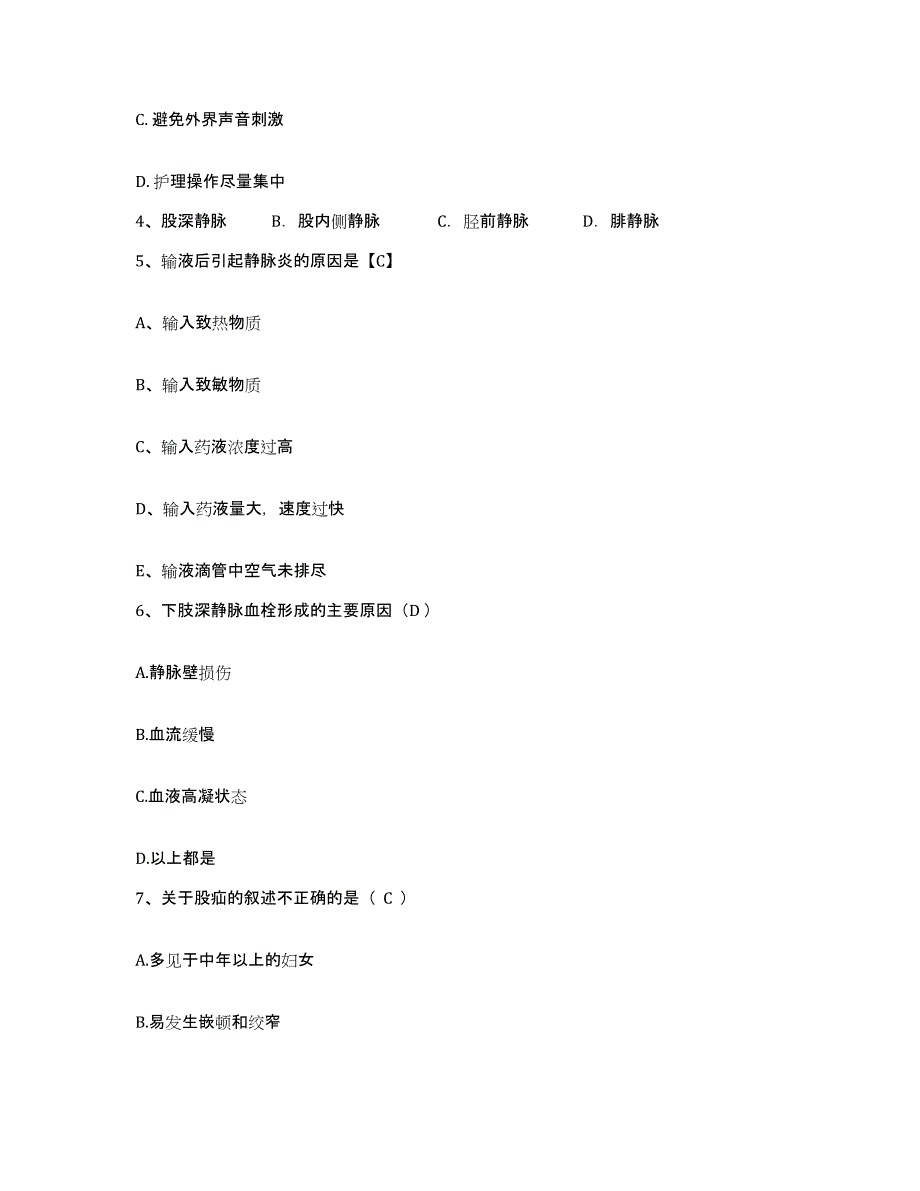 C. 避免外界声音刺激

D. 护理操作尽量集中

4、股深静脉　　B. 股内侧静脉　　C. 胫前静脉　　D. 腓静脉

5、输液后引起静脉炎的原因是【C】

A、输入致热物质

B、输入致敏物质

C、输入药液浓度过高

D、输入药液量大，速度过快

E、输液滴管中空气未排尽

6、下肢深静脉血栓形成的主要原因（D）

A.静脉壁损伤

B.血流缓慢

C.血液高凝状态

D.以上都是

7、关于股疝的叙述不正确的是（ C ）

A.多见于中年以上的妇女

B.易发生嵌顿和绞窄